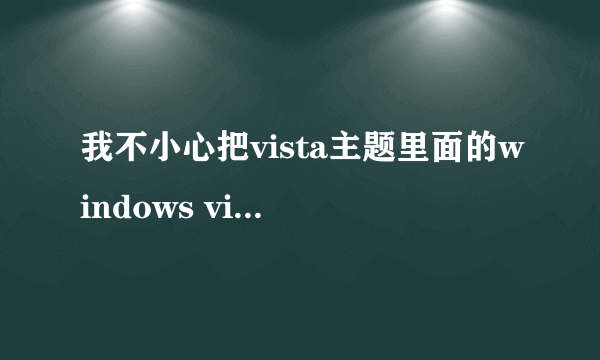 我不小心把vista主题里面的windows vi...